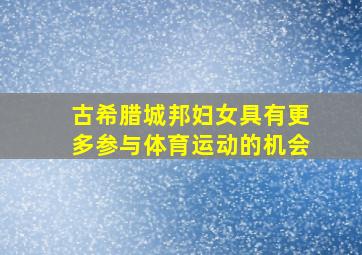 古希腊城邦妇女具有更多参与体育运动的机会